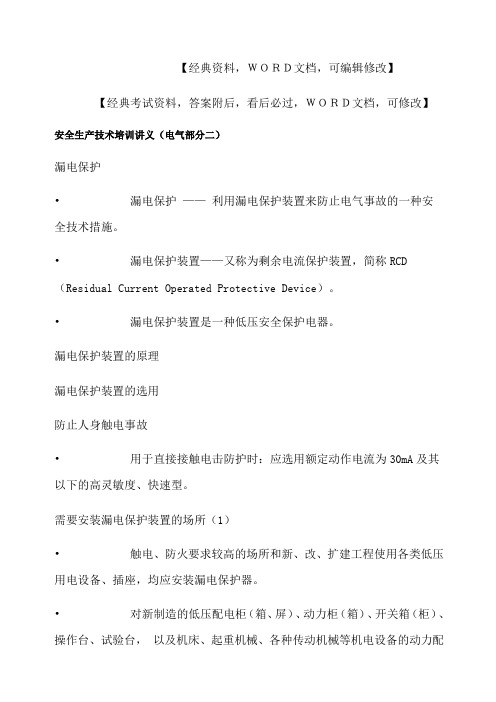 【经典资料，ＷＯＲＤ文档，可编辑修改】

【经典考试资料，答案附后，看后必过，ＷＯＲＤ文档，可修改】

安全生产技术培训讲义（电气部分二）

漏电保护

• 漏电保护 —— 利用漏电保护装置来防止电气事故的一种安全技术措施。

• 漏电保护装置——又称为剩余电流保护装置，简称 RCD（Residual Current Operated Protective Device）。

• 漏电保护装置是一种低压安全保护电器。

漏电保护装置的原理

漏电保护装置的选用

防止人身触电事故

• 用于直接接触电击防护时：应选用额定动作电流为 30mA 及其以下的高灵敏度、快速型。

需要安装漏电保护装置的场所（1）

• 触电、防火要求较高的场所和新、改、扩建工程使用各类低压用电设备、插座，均应安装漏电保护器。

• 对新制造的低压配电柜（箱、屏）、动力柜（箱）、开关箱（柜）、操作台、试验台， 以及机床、起重机械、各种传动机械等机电设备的动力配